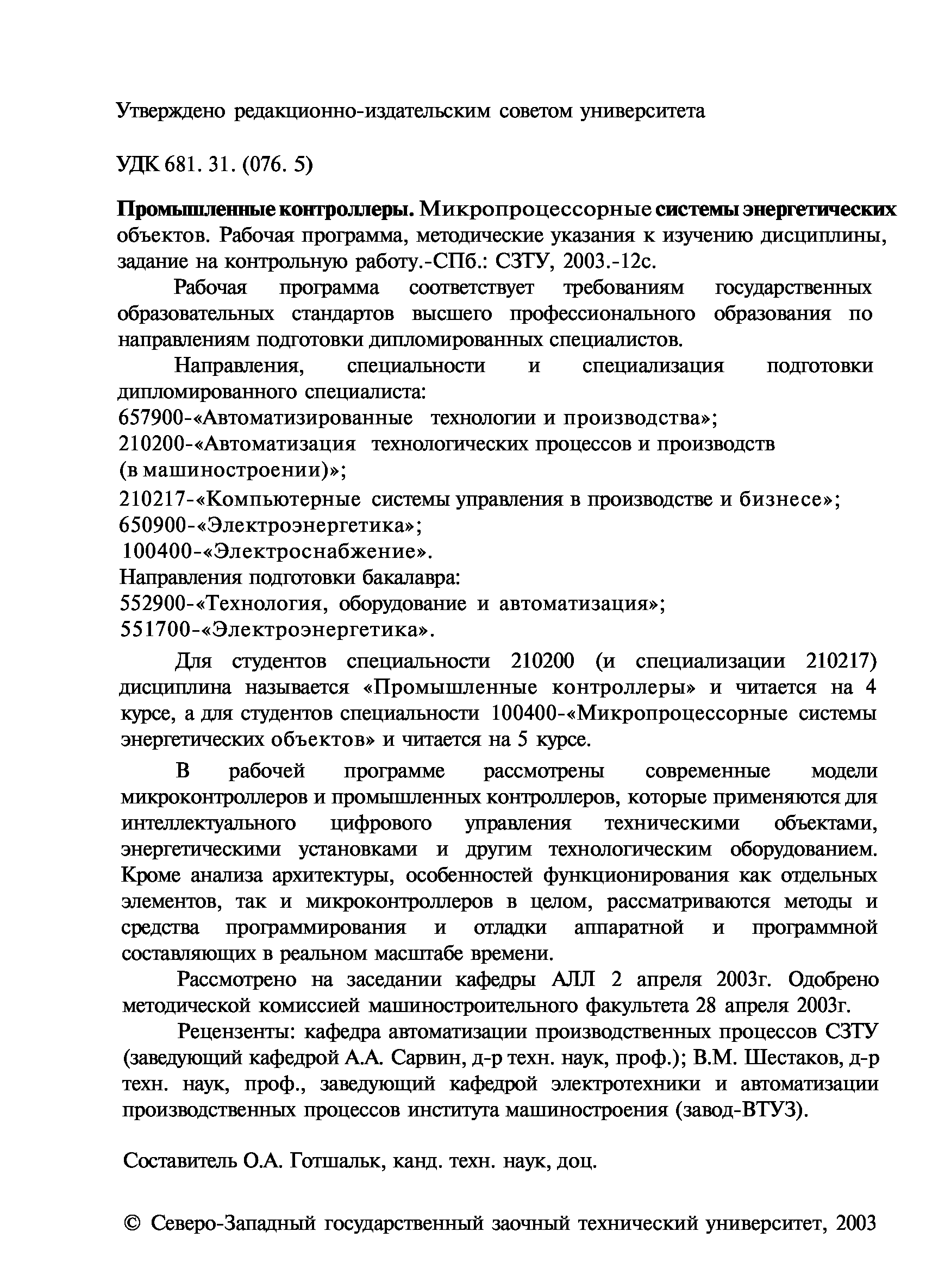 Утверждено редакционно-издательским советом университета

УДК 681. 31. (076. 5)

Промышленные контроллеры. Микропроцессорные системы энергетических объектов. Рабочая программа, методические указания к изучению дисциплины, задание на контрольную работу.-СПб.: СЗТУ, 2003.-12с.

Рабочая программа соответствует требованиям государственных образовательных стандартов высшего профессионального образования по направлениям подготовки дипломированных специалистов.

Направления, специальности и специализация подготовки дипломированного специалиста:
657900-«Автоматизированные технологии и производства»;
210200-«Автоматизация технологических процессов и производств (в машиностроении)»;
210217-«Компьютерные системы управления в производстве и бизнесе»;
650900-«Электроэнергетика»;
100400-«Электроснабжение».
Направления подготовки бакалавра:
552900-«Технология, оборудование и автоматизация»;
551700-«Электроэнергетика».

Для студентов специальности 210200 (и специализации 210217) дисциплина называется «Промышленные контроллеры» и читается на 4 курсе, а для студентов специальности 100400-«Микропроцессорные системы энергетических объектов» и читается на 5 курсе.

В рабочей программе рассмотрены современные модели микроконтроллеров и промышленных контроллеров, которые применяются для интеллектуального цифрового управления техническими объектами, энергетическими установками и другим технологическим оборудованием. Кроме анализа архитектуры, особенностей функционирования как отдельных элементов, так и микроконтроллеров в целом, рассматриваются методы и средства программирования и отладки аппаратной и программной составляющих в реальном масштабе времени.

Рассмотрено на заседании кафедры АЛЛ 2 апреля 2003г. Одобрено методической комиссией машиностроительного факультета 28 апреля 2003г.

Рецензенты: кафедра автоматизации производственных процессов СЗТУ (заведующий кафедрой А.А. Сарвин, д-р техн. наук, проф.); В.М. Шестаков, д-р техн. наук, проф., заведующий кафедрой электротехники и автоматизации производственных процессов института машиностроения (завод-ВТУЗ).

Составитель О.А. Готшальк, канд. техн. наук, доц.

© Северо-Западный государственный заочный технический университет, 2003